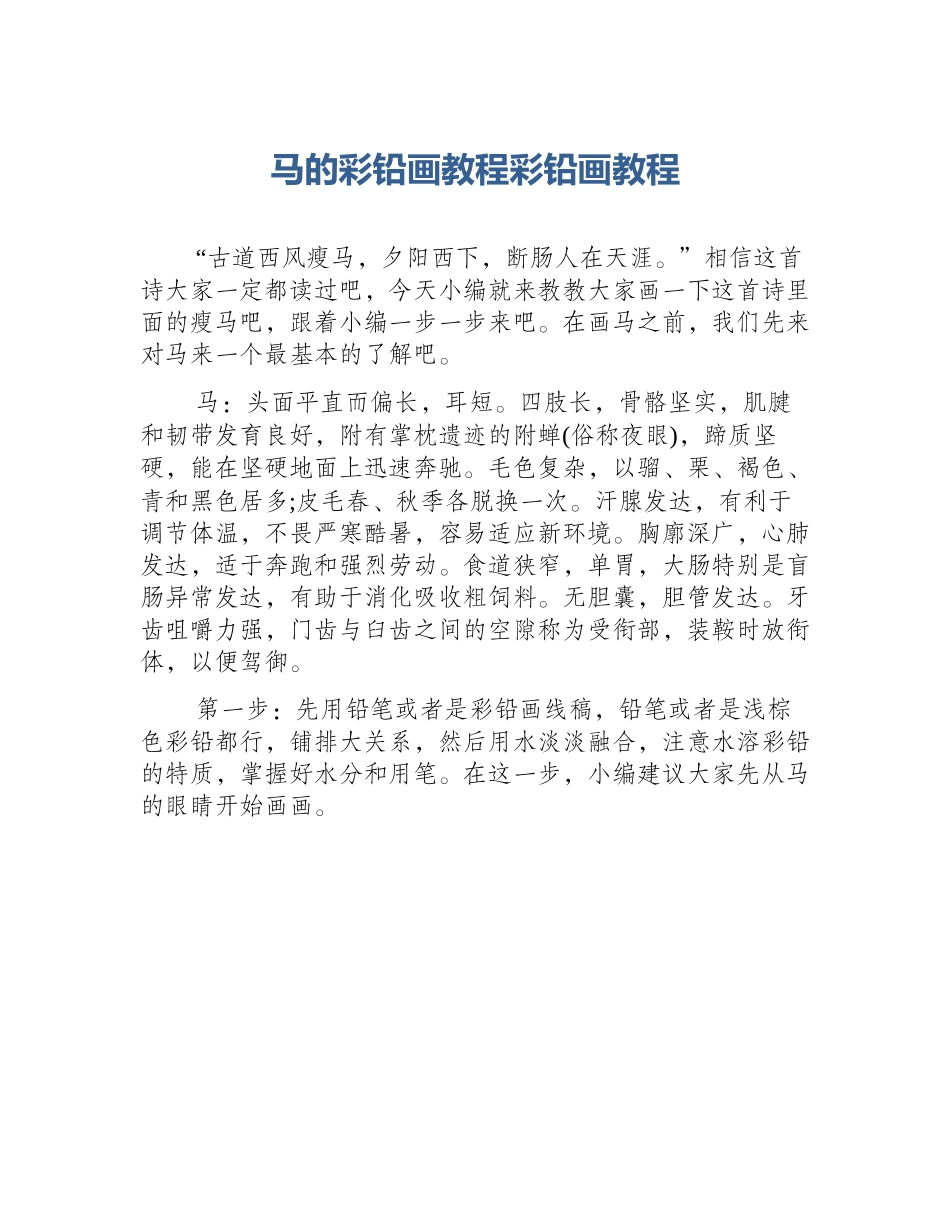 马的彩铅画教程彩铅画教程

“古道西风瘦马，夕阳西下，断肠人在天涯。”相信这首诗大家一定都读过吧，今天小编就来教教大家画一下这首诗里面的瘦马吧，跟着小编一步一步来吧。在画马之前，我们先来对马来一个最基本的了解吧。

马：头面平直而偏长，耳短。四肢长，骨骼坚实，肌腱和韧带发育良好，附有掌枕遗迹的附蝉(俗称夜眼)，蹄质坚硬，能在坚硬地面上迅速奔驰。毛色复杂，以骝、栗、褐色、青和黑色居多;皮毛春、秋季各脱换一次。汗腺发达，有利于调节体温，不畏严寒酷暑，容易适应新环境。胸廓深广，心肺发达，适于奔跑和强烈劳动。食道狭窄，单胃，大肠特别是盲肠异常发达，有助于消化吸收粗饲料。无胆囊，胆管发达。牙齿咀嚼力强，门齿与臼齿之间的空隙称为受衔部，装鞍时放衔体，以便驾御。

第一步：先用铅笔或者是彩铅画线稿，铅笔或者是浅棕色彩铅都行，铺排大关系，然后用水淡淡融合，注意水溶彩铅的特质，掌握好水分和用笔。在这一步，小编建议大家先从马的眼睛开始画画。